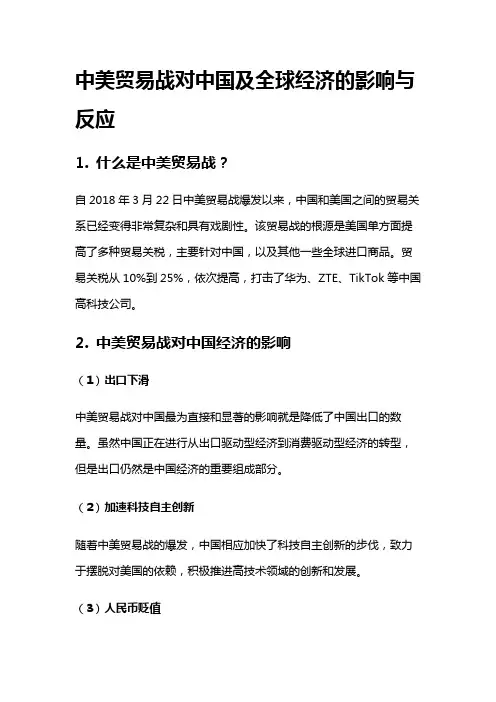 中美贸易战对中国及全球经济的影响与反应

1. 什么是中美贸易战？

自 2018 年 3 月 22 日中美贸易战爆发以来，中国和美国之间的贸易关系已经变得非常复杂和具有戏剧性。该贸易战的根源是美国单方面提高了多种贸易关税，主要针对中国，以及其他一些全球进口商品。贸易关税从 10%到 25%，依次提高，打击了华为、ZTE、TikTok 等中国高科技公司。

2. 中美贸易战对中国经济的影响

（1）出口下滑

中美贸易战对中国最为直接和显著的影响就是降低了中国出口的数量。虽然中国正在进行从出口驱动型经济到消费驱动型经济的转型，但是出口仍然是中国经济的重要组成部分。

（2）加速科技自主创新

随着中美贸易战的爆发，中国相应加快了科技自主创新的步伐，致力于摆脱对美国的依赖，积极推进高技术领域的创新和发展。

（3）人民币贬值